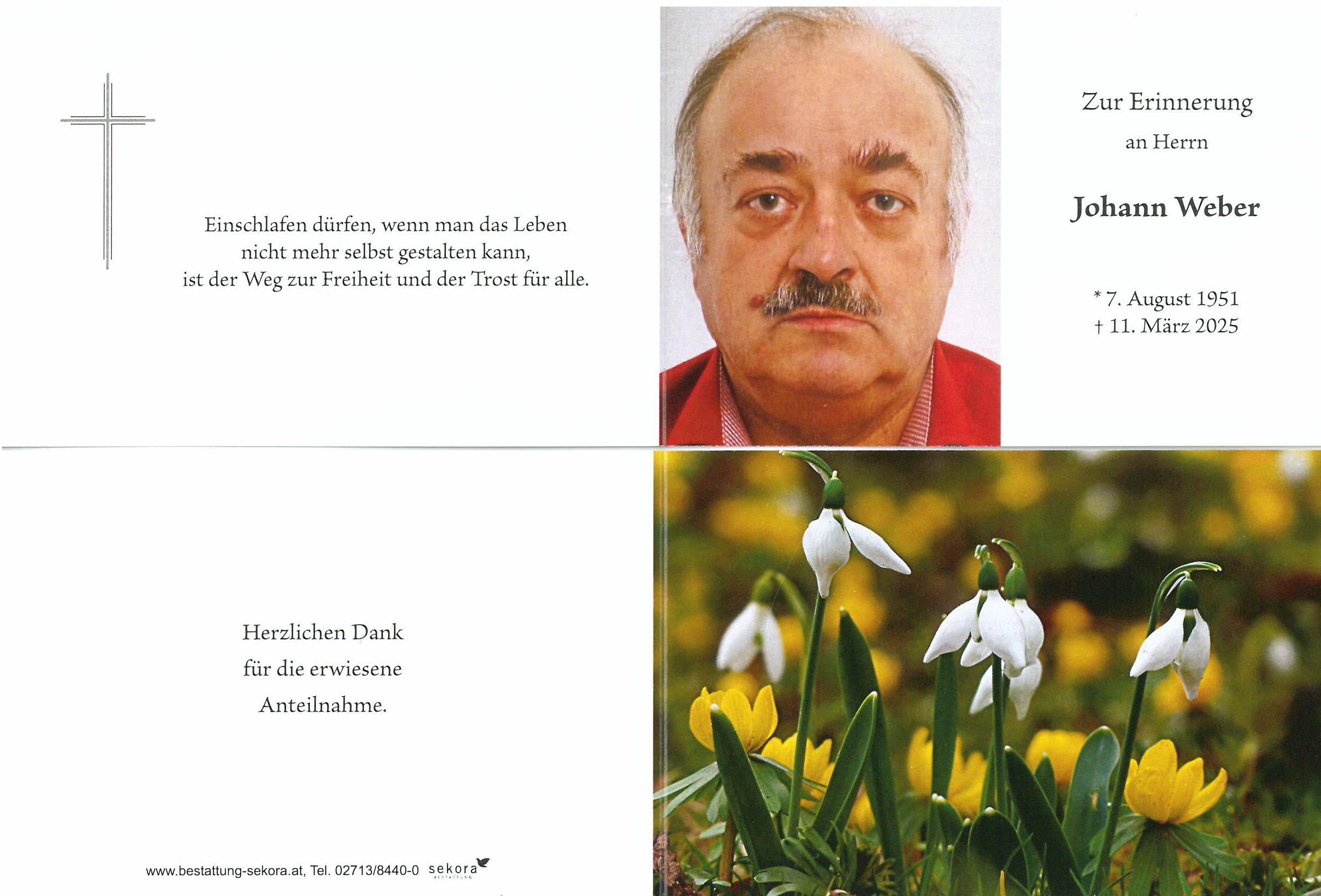 Einschlafen dürfen, wenn man das Leben nicht mehr selbst gestalten kann, ist der Weg zur Freiheit und der Trost für alle.

Zur Erinnerung

an Herrn

Johann Weber

* 7. August 1951
† 11. März 2025

Herzlichen Dank
für die erwiesene
Anteilnahme.

www.bestattung-sekora.at, Tel. 02713/8440-0 sekora BESTATTUNG